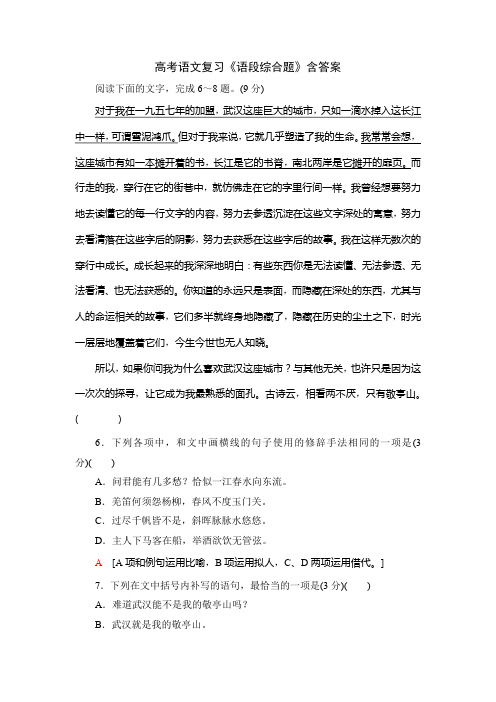 高考语文复习《语段综合题》含答案

阅读下面的文字，完成 6～8 题。(9 分)

对于我在一九五七年的加盟，武汉这座巨大的城市，只如一滴水掉入这长江中一样，可谓雪泥鸿爪。但对于我来说，它就几乎塑造了我的生命。我常常会想，这座城市有如一本摊开着的书，长江是它的书脊，南北两岸是它摊开的扉页。而行走的我，穿行在它的街巷中，就仿佛走在它的字里行间一样。我曾经想要努力地去读懂它的每一行文字的内容，努力去参透沉淀在这些文字深处的寓意，努力去看清落在这些字后的阴影，努力去获悉在这些字后的故事。我在这样无数次的穿行中成长。成长起来的我深深地明白：有些东西你是无法读懂、无法参透、无法看清、也无法获悉的。你知道的永远只是表面，而隐藏在深处的东西，尤其与人的命运相关的故事，它们多半就终身地隐藏了，隐藏在历史的尘土之下，时光一层层地覆盖着它们，今生今世也无人知晓。

所以，如果你问我为什么喜欢武汉这座城市？与其他无关，也许只是因为这一次次的探寻，让它成为我最熟悉的面孔。古诗云，相看两不厌，只有敬亭山。(　　)

6．下列各项中，和文中画横线的句子使用的修辞手法相同的一项是(3 分)(　　)

A．问君能有几多愁？恰似一江春水向东流。

B．羌笛何须怨杨柳，春风不度玉门关。

C．过尽千帆皆不是，斜晖脉脉水悠悠。

D．主人下马客在船，举酒欲饮无管弦。

A　[A 项和例句运用比喻，B 项运用拟人，C、D 两项运用借代。]

7．下列在文中括号内补写的语句，最恰当的一项是(3 分)(　　)

A．难道武汉能不是我的敬亭山吗？

B．武汉就是我的敬亭山。